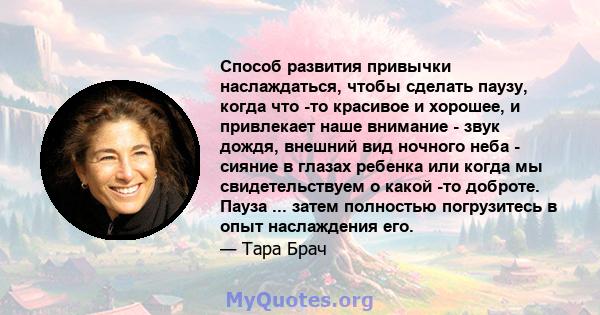 Способ развития привычки наслаждаться, чтобы сделать паузу, когда что -то красивое и хорошее, и привлекает наше внимание - звук дождя, внешний вид ночного неба - сияние в глазах ребенка или когда мы свидетельствуем о какой -то доброте. Пауза ... затем полностью погрузитесь в опыт наслаждения его.
— Тара Брач

MyQuotes.org